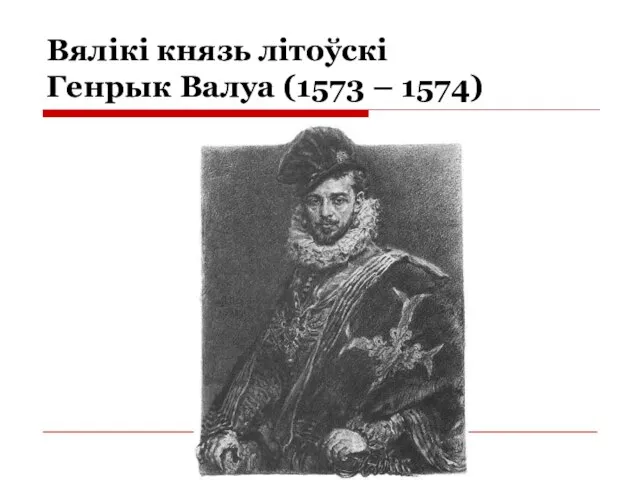 Вялікі князь літоўскі
Генрык Валуа (1573 – 1574)